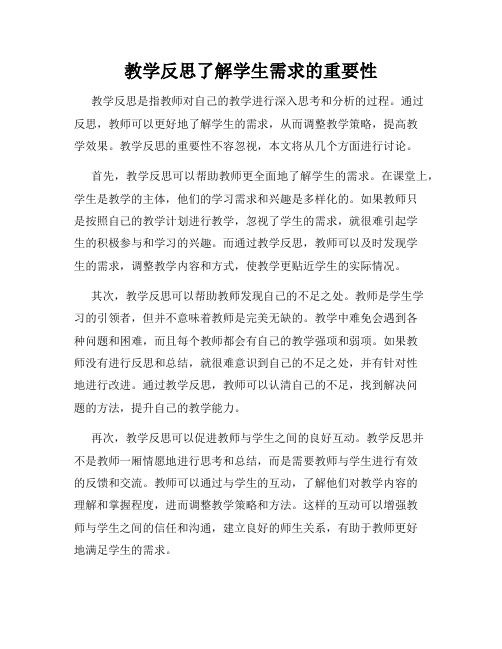 教学反思了解学生需求的重要性

教学反思是指教师对自己的教学进行深入思考和分析的过程。通过反思，教师可以更好地了解学生的需求，从而调整教学策略，提高教学效果。教学反思的重要性不容忽视，本文将从几个方面进行讨论。

首先，教学反思可以帮助教师更全面地了解学生的需求。在课堂上，学生是教学的主体，他们的学习需求和兴趣是多样化的。如果教师只是按照自己的教学计划进行教学，忽视了学生的需求，就很难引起学生的积极参与和学习的兴趣。而通过教学反思，教师可以及时发现学生的需求，调整教学内容和方式，使教学更贴近学生的实际情况。

其次，教学反思可以帮助教师发现自己的不足之处。教师是学生学习的引领者，但并不意味着教师是完美无缺的。教学中难免会遇到各种问题和困难，而且每个教师都会有自己的教学强项和弱项。如果教师没有进行反思和总结，就很难意识到自己的不足之处，并有针对性地进行改进。通过教学反思，教师可以认清自己的不足，找到解决问题的方法，提升自己的教学能力。

再次，教学反思可以促进教师与学生之间的良好互动。教学反思并不是教师一厢情愿地进行思考和总结，而是需要教师与学生进行有效的反馈和交流。教师可以通过与学生的互动，了解他们对教学内容的理解和掌握程度，进而调整教学策略和方法。这样的互动可以增强教师与学生之间的信任和沟通，建立良好的师生关系，有助于教师更好地满足学生的需求。